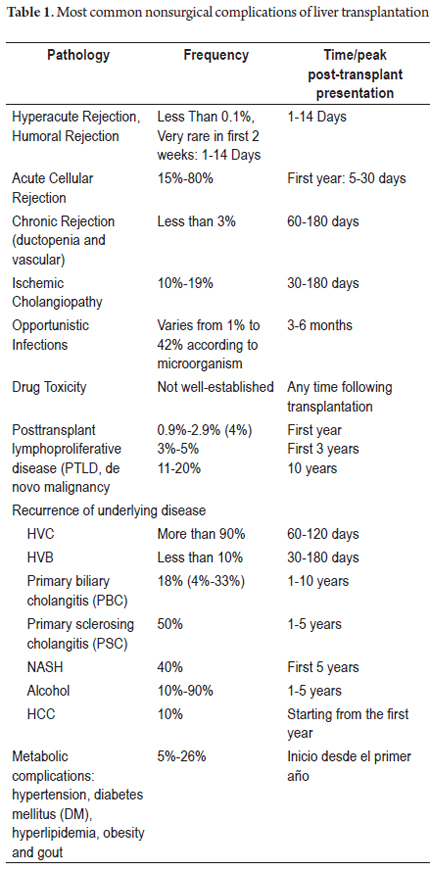 **Table 1.** Most common nonsurgical complications of liver transplantation

| Pathology | Frequency | Time/peak post-transplant presentation |
|---|---|---|
| Hyperacute Rejection, Humoral Rejection | Less Than 0.1%, Very rare in first 2 weeks: 1-14 Days | 1-14 Days |
| Acute Cellular Rejection | 15%-80% | First year: 5-30 days |
| Chronic Rejection (ductopenia and vascular) | Less than 3% | 60-180 days |
| Ischemic Cholangiopathy | 10%-19% | 30-180 days |
| Opportunistic Infections | Varies from 1% to 42% according to microorganism | 3-6 months |
| Drug Toxicity | Not well-established | Any time following transplantation |
| Posttransplant lymphoproliferative disease (PTLD, de novo malignancy | 0.9%-2.9% (4%) 3%-5% 11-20% | First year First 3 years 10 years |
| Recurrence of underlying disease | | |
| HVC | More than 90% | 60-120 days |
| HVB | Less than 10% | 30-180 days |
| Primary biliary cholangitis (PBC) | 18% (4%-33%) | 1-10 years |
| Primary sclerosing cholangitis (PSC) | 50% | 1-5 years |
| NASH | 40% | First 5 years |
| Alcohol | 10%-90% | 1-5 years |
| HCC | 10% | Starting from the first year |
| Metabolic complications: hypertension, diabetes mellitus (DM), hyperlipidemia, obesity and gout | 5%-26% | Inicio desde el primer año |